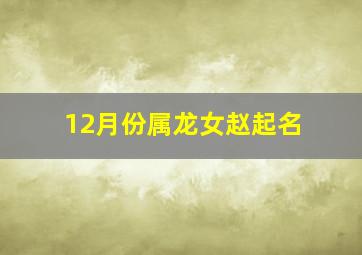 12月份属龙女赵起名